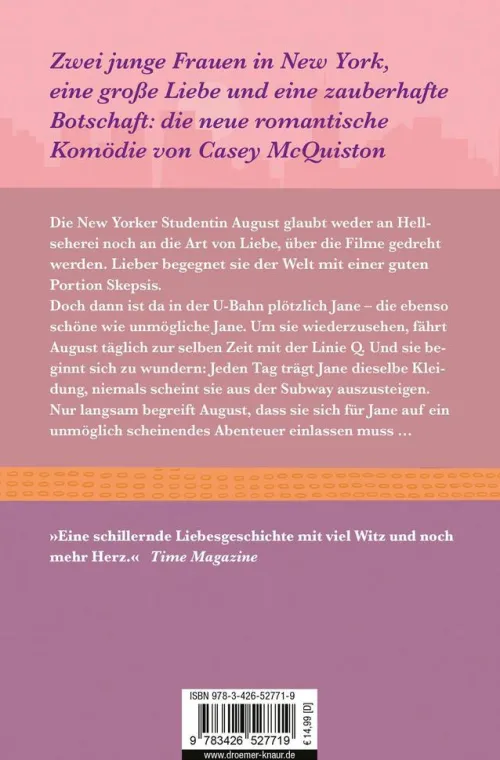 Zwei junge Frauen in New York, eine große Liebe und eine zauberhafte Botschaft: die neue romantische Komödie von Casey McQuiston

Die New Yorker Studentin August glaubt weder an Hellseherei noch an die Art von Liebe, über die Filme gedreht werden. Lieber begegnet sie der Welt mit einer guten Portion Skepsis.
Doch dann ist da in der U-Bahn plötzlich Jane – die ebenso schöne wie unmögliche Jane. Um sie wiederzusehen, fährt August täglich zur selben Zeit mit der Linie Q. Und sie beginnt sich zu wundern: Jeden Tag trägt Jane dieselbe Kleidung, niemals scheint sie aus der Subway auszusteigen. Nur langsam begreift August, dass sie sich für Jane auf ein unmöglich scheinendes Abenteuer einlassen muss …

»Eine schillernde Liebesgeschichte mit viel Witz und noch mehr Herz.« Time Magazine

ISBN 978-3-426-52771-9

9 783426 527719

€ 14,99 [D]

www.droemer-knaur.de